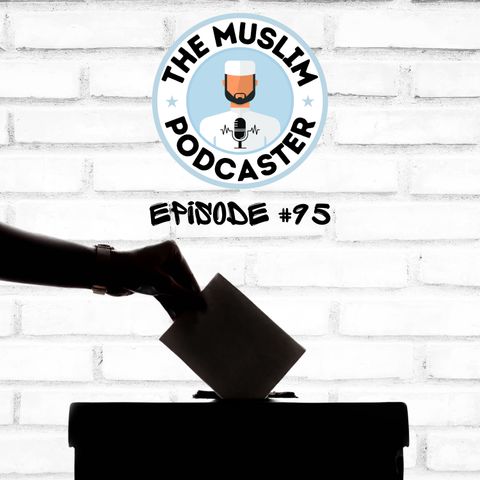 THE MUSLIM PODCASTER

EPISODE #95